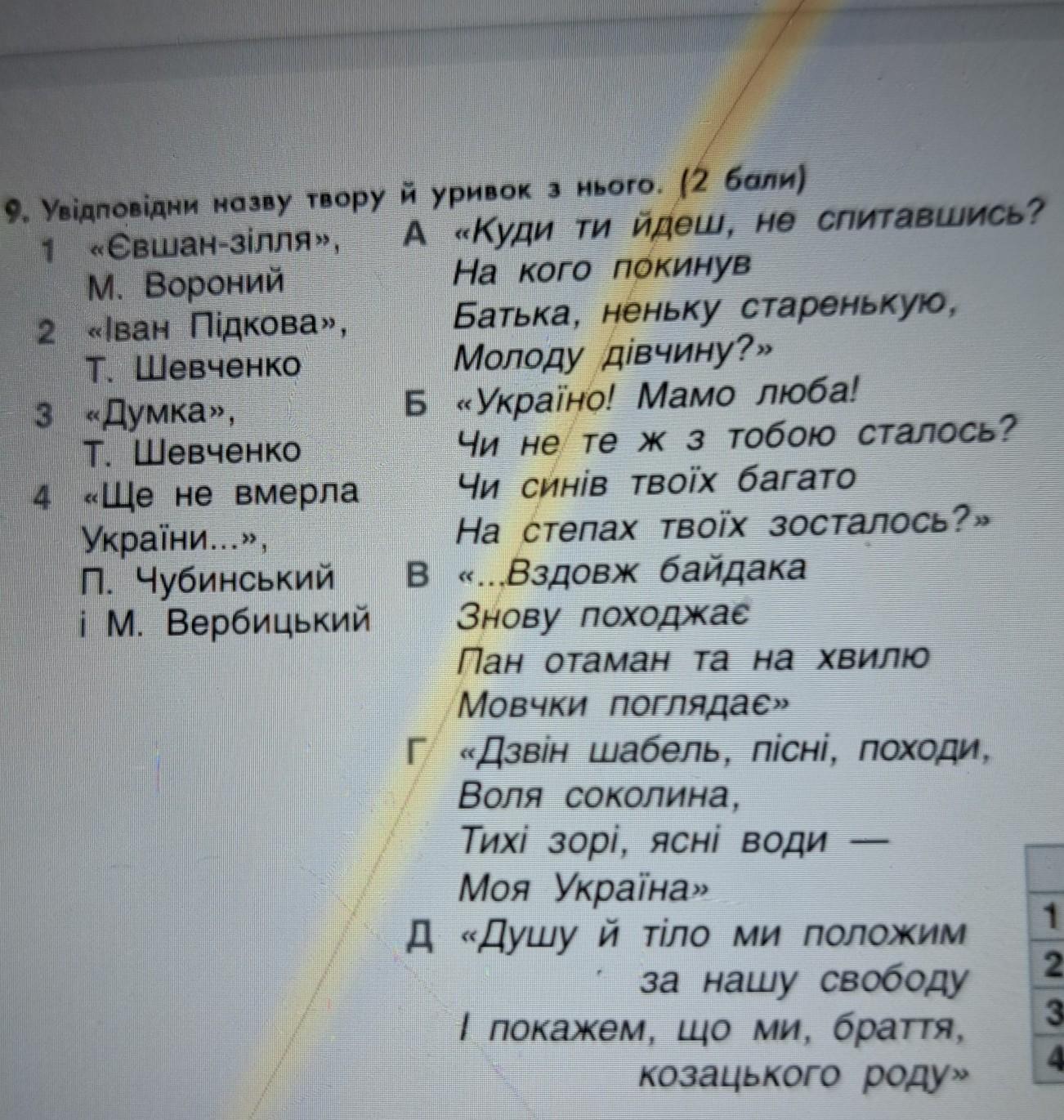 9. Увідповідни назву твору й уривок з нього. (2 бали)

1 «Євшан-зілля», М. Вороний

2 «Іван Підкова», Т. Шевченко

3 «Думка», Т. Шевченко

4 «Ще не вмерла України...», П. Чубинський і М. Вербицький

А «Куди ти йдеш, не спитавшись?
На кого покинув
Батька, неньку старенькую,
Молоду дівчину?»

Б «Україно! Мамо люба!
Чи не те ж з тобою сталось?
Чи синів твоїх багато
На степах твоїх зосталось?»

В «...Вздовж байдака
Знову походжає
Пан отаман та на хвилю
Мовчки поглядає»

Г «Дзвін шабель, пісні, походи,
Воля соколина,
Тихі зорі, ясні води —
Моя Україна»

Д «Душу й тіло ми положим
за нашу свободу
І покажем, що ми, браття,
козацького роду»

1
2
3
4